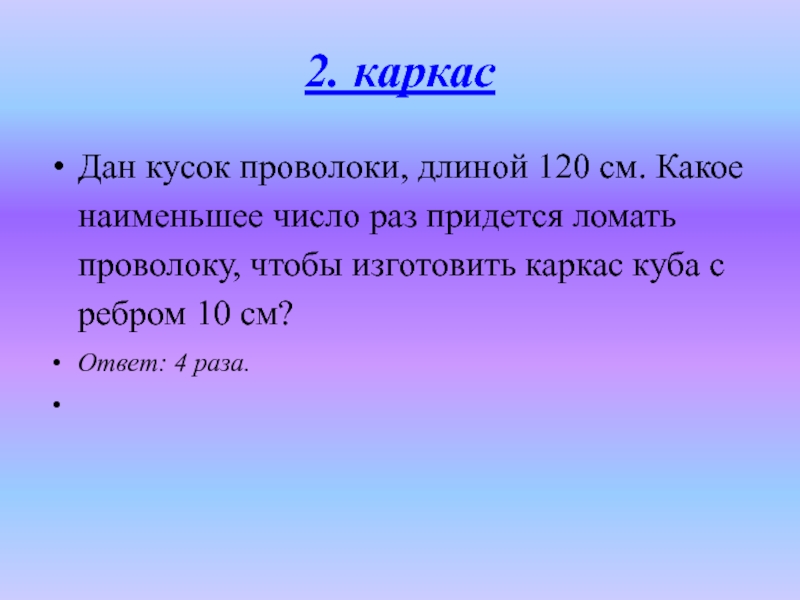 2. каркас

• Дан кусок проволоки, длиной 120 см. Какое наименьшее число раз придется ломать проволоку, чтобы изготовить каркас куба с ребром 10 см?

• Ответ: 4 раза.

•